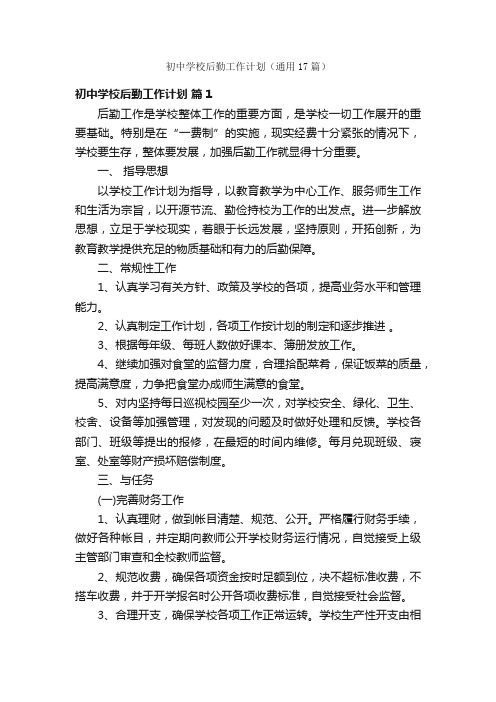 初中学校后勤工作计划（通用17篇）

初中学校后勤工作计划 篇1

后勤工作是学校整体工作的重要方面，是学校一切工作展开的重要基础。特别是在“一费制”的实施，现实经费十分紧张的情况下，学校要生存，整体要发展，加强后勤工作就显得十分重要。

一、 指导思想

以学校工作计划为指导，以教育教学为中心工作、服务师生工作和生活为宗旨，以开源节流、勤俭持校为工作的出发点。进一步解放思想，立足于学校现实，着眼于长远发展，坚持原则，开拓创新，为教育教学提供充足的物质基础和有力的后勤保障。

二、常规性工作

1、认真学习有关方针、政策及学校的各项，提高业务水平和管理能力。

2、认真制定工作计划，各项工作按计划的制定和逐步推进 。

3、根据每年级、每班人数做好课本、簿册发放工作。

4、继续加强对食堂的监督力度，合理搭配菜肴，保证饭菜的质量，提高满意度，力争把食堂办成师生满意的食堂。

5、对内坚持每日巡视校园至少一次，对学校安全、绿化、卫生、校舍、设备等加强管理，对发现的问题及时做好处理和反馈。学校各部门、班级等提出的报修，在最短的时间内维修。每月兑现班级、寝室、处室等财产损坏赔偿制度。

三、与任务

(一)完善财务工作

1、认真理财，做到帐目清楚、规范、公开。严格履行财务手续，做好各种帐目，并定期向教师公开学校财务运行情况，自觉接受上级主管部门审查和全校教师监督。

2、规范收费，确保各项资金按时足额到位，决不超标准收费，不搭车收费，并于开学报名时公开各项收费标准，自觉接受社会监督。

3、合理开支，确保学校各项工作正常运转。学校生产性开支由相